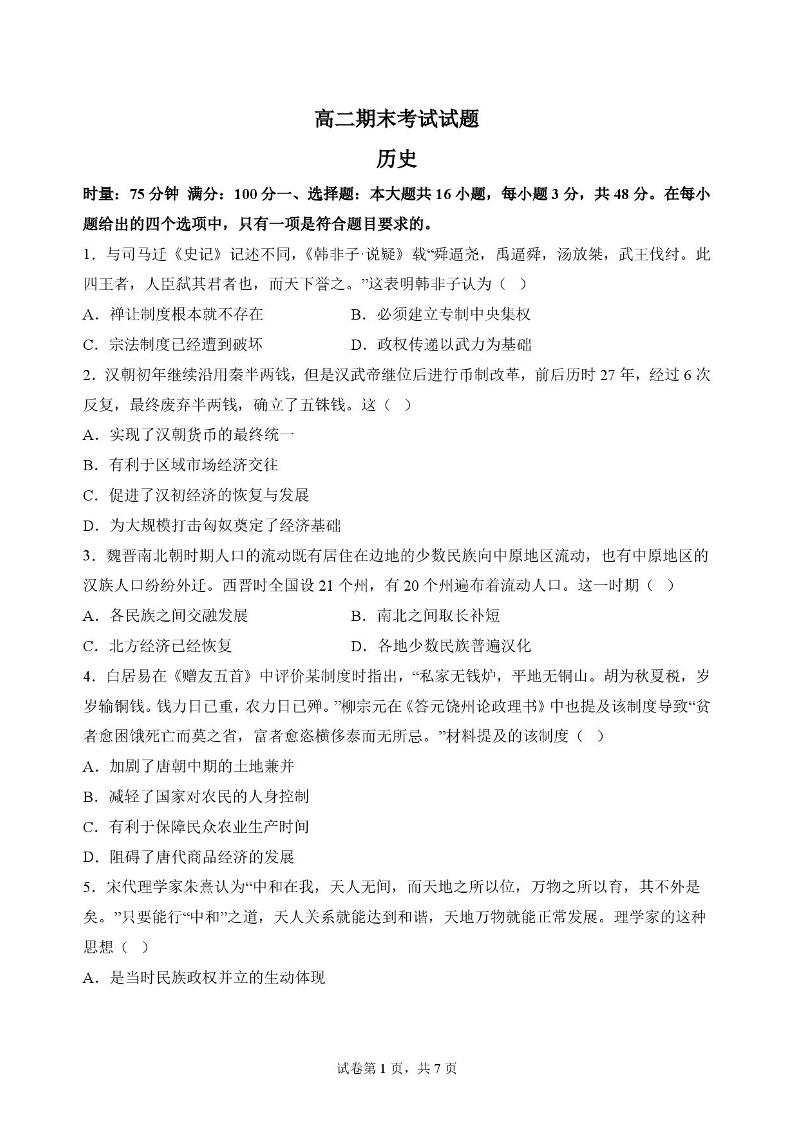 高二期末考试试题

历史

时量：75 分钟  满分：100 分一、选择题：本大题共 16 小题，每小题 3 分，共 48 分。在每小题给出的四个选项中，只有一项是符合题目要求的。

1．与司马迁《史记》记述不同，《韩非子·说疑》载“舜逼尧，禹逼舜，汤放桀，武王伐纣。此四王者，人臣弑其君者也，而天下誉之。”这表明韩非子认为（   ）

A．禅让制度根本就不存在　　　　B．必须建立专制中央集权

C．宗法制度已经遭到破坏　　　　D．政权传递以武力为基础

2．汉朝初年继续沿用秦半两钱，但是汉武帝继位后进行币制改革，前后历时 27 年，经过 6 次反复，最终废弃半两钱，确立了五铢钱。这（   ）

A．实现了汉朝货币的最终统一

B．有利于区域市场经济交往

C．促进了汉初经济的恢复与发展

D．为大规模打击匈奴奠定了经济基础

3．魏晋南北朝时期人口的流动既有居住在边地的少数民族向中原地区流动，也有中原地区的汉族人口纷纷外迁。西晋时全国设 21 个州，有 20 个州遍布着流动人口。这一时期（   ）

A．各民族之间交融发展　　　　B．南北之间取长补短

C．北方经济已经恢复　　　　D．各地少数民族普遍汉化

4．白居易在《赠友五首》中评价某制度时指出，“私家无钱炉，平地无铜山。胡为秋夏税，岁岁输铜钱。钱力日已重，农力日已殚。”柳宗元在《答元饶州论政理书》中也提及该制度导致“贫者愈困饿死亡而莫之省，富者愈恣横侈泰而无所忌。”材料提及的该制度（   ）

A．加剧了唐朝中期的土地兼并

B．减轻了国家对农民的人身控制

C．有利于保障民众农业生产时间

D．阻碍了唐代商品经济的发展

5．宋代理学家朱熹认为“中和在我，天人无间，而天地之所以位，万物之所以育，其不外是矣。”只要能行“中和”之道，天人关系就能达到和谐，天地万物就能正常发展。理学家的这种思想（   ）

A．是当时民族政权并立的生动体现

试卷第 1 页，共 7 页